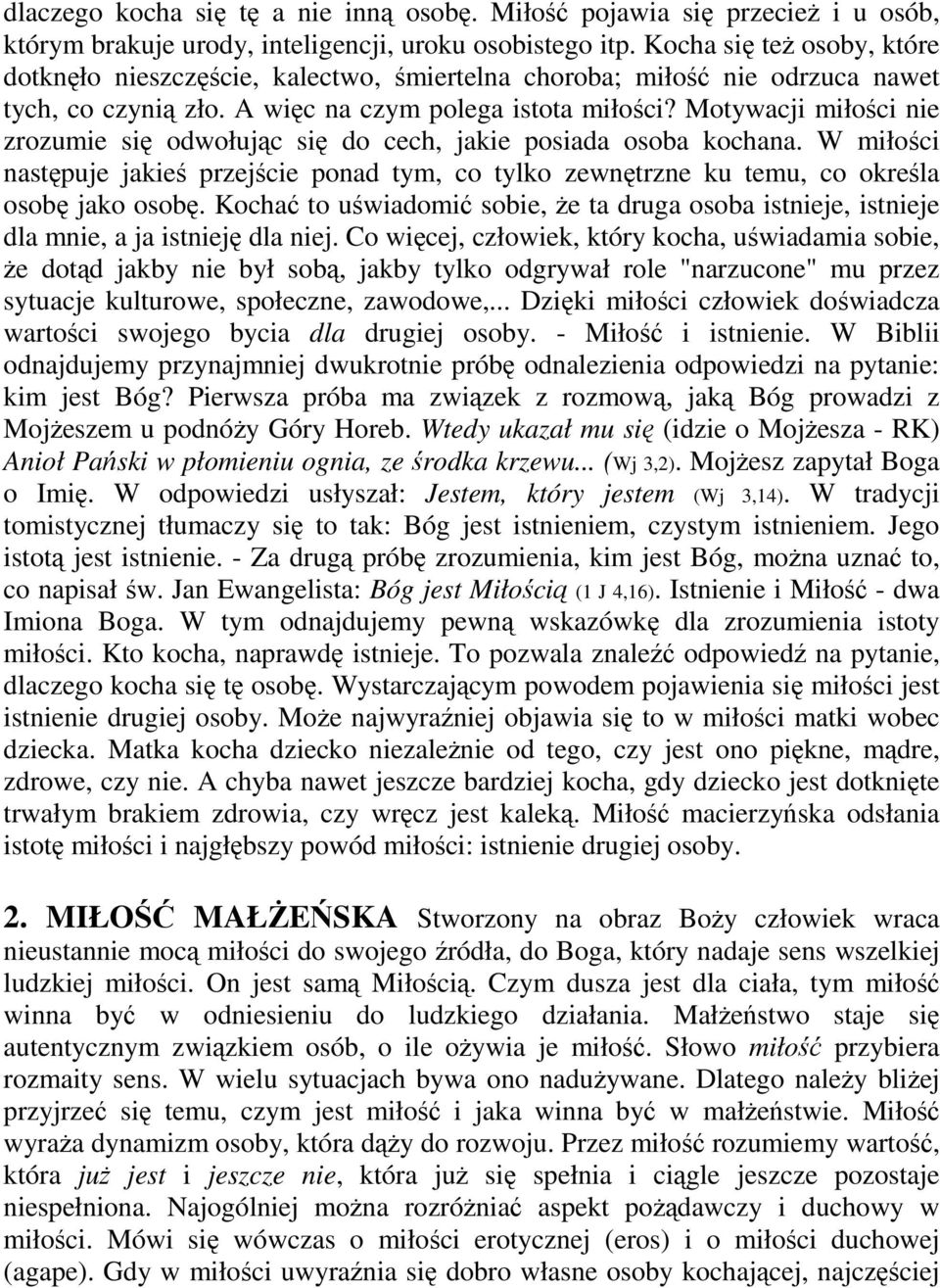 dlaczego kocha się tę a nie inną osobę. Miłość pojawia się przecież i u osób, którym brakuje urody, inteligencji, uroku osobistego itp. Kocha się też osoby, które dotknęło nieszczęście, kalectwo, śmiertelna choroba; miłość nie odrzuca nawet tych, co czynią zło. A więc na czym polega istota miłości? Motywacji miłości nie zrozumie się odwołując się do cech, jakie posiada osoba kochana. W miłości następuje jakieś przejście ponad tym, co tylko zewnętrzne ku temu, co określa osobę jako osobę. Kochać to uświadomić sobie, że ta druga osoba istnieje, istnieje dla mnie, a ja istnieję dla niej. Co więcej, człowiek, który kocha, uświadamia sobie, że dotąd jakby nie był sobą, jakby tylko odgrywał role "narzucone" mu przez sytuacje kulturowe, społeczne, zawodowe,... Dzięki miłości człowiek doświadcza wartości swojego bycia dla drugiej osoby. - Miłość i istnienie. W Biblii odnajdujemy przynajmniej dwukrotnie próbę odnalezienia odpowiedzi na pytanie: kim jest Bóg? Pierwsza próba ma związek z rozmową, jaką Bóg prowadzi z Mojżeszem u podnóży Góry Horeb. Wtedy ukazał mu się (idzie o Mojżesza - RK) Anioł Pański w płomieniu ognia, ze środka krzewu... (Wj 3,2). Mojżesz zapytał Boga o Imię. W odpowiedzi usłyszał: Jestem, który jestem (Wj 3,14). W tradycji tomistycznej tłumaczy się to tak: Bóg jest istnieniem, czystym istnieniem. Jego istotą jest istnienie. - Za drugą próbę zrozumienia, kim jest Bóg, można uznać to, co napisał św. Jan Ewangelista: Bóg jest Miłością (1 J 4,16). Istnienie i Miłość - dwa Imiona Boga. W tym odnajdujemy pewną wskazówkę dla zrozumienia istoty miłości. Kto kocha, naprawdę istnieje. To pozwala znaleźć odpowiedź na pytanie, dlaczego kocha się tę osobę. Wystarczającym powodem pojawienia się miłości jest istnienie drugiej osoby. Może najwyraźniej objawia się to w miłości matki wobec dziecka. Matka kocha dziecko niezależnie od tego, czy jest ono piękne, mądre, zdrowe, czy nie. A chyba nawet jeszcze bardziej kocha, gdy dziecko jest dotknięte trwałym brakiem zdrowia, czy wręcz jest kaleką. Miłość macierzyńska odsłania istotę miłości i najgłębszy powód miłości: istnienie drugiej osoby.

2. MIŁOŚĆ MAŁŻEŃSKA Stworzony na obraz Boży człowiek wraca nieustannie mocą miłości do swojego źródła, do Boga, który nadaje sens wszelkiej ludzkiej miłości. On jest samą Miłością. Czym dusza jest dla ciała, tym miłość winna być w odniesieniu do ludzkiego działania. Małżeństwo staje się autentycznym związkiem osób, o ile ożywia je miłość. Słowo miłość przybiera rozmaity sens. W wielu sytuacjach bywa ono nadużywane. Dlatego należy bliżej przyjrzeć się temu, czym jest miłość i jaka winna być w małżeństwie. Miłość wyraża dynamizm osoby, która dąży do rozwoju. Przez miłość rozumiemy wartość, która już jest i jeszcze nie, która już się spełnia i ciągle jeszcze pozostaje niespełniona. Najogólniej można rozróżniać aspekt pożądawczy i duchowy w miłości. Mówi się wówczas o miłości erotycznej (eros) i o miłości duchowej (agape). Gdy w miłości uwyraźnia się dobro własne osoby kochającej, najczęściej